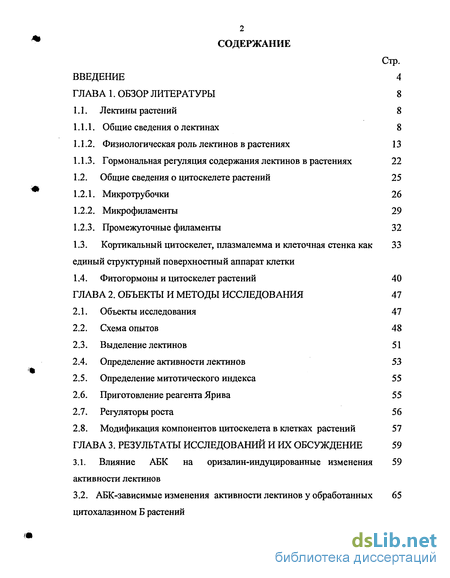 2

СОДЕРЖАНИЕ

| | Стр. |
|---|---|
| ВВЕДЕНИЕ | 4 |
| ГЛАВА 1. ОБЗОР ЛИТЕРАТУРЫ | 8 |
| 1.1. Лектины растений | 8 |
| 1.1.1. Общие сведения о лектинах | 8 |
| 1.1.2. Физиологическая роль лектинов в растениях | 13 |
| 1.1.3. Гормональная регуляция содержания лектинов в растениях | 22 |
| 1.2. Общие сведения о цитоскелете растений | 25 |
| 1.2.1. Микротрубочки | 26 |
| 1.2.2. Микрофиламенты | 29 |
| 1.2.3. Промежуточные филаменты | 32 |
| 1.3. Кортикальный цитоскелет, плазмалемма и клеточная стенка как единый структурный поверхностный аппарат клетки | 33 |
| 1.4. Фитогормоны и цитоскелет растений | 40 |
| ГЛАВА 2. ОБЪЕКТЫ И МЕТОДЫ ИССЛЕДОВАНИЯ | 47 |
| 2.1. Объекты исследования | 47 |
| 2.2. Схема опытов | 48 |
| 2.3. Выделение лектинов | 51 |
| 2.4. Определение активности лектинов | 53 |
| 2.5. Определение митотического индекса | 55 |
| 2.6. Приготовление реагента Ярива | 55 |
| 2.7. Регуляторы роста | 56 |
| 2.8. Модификация компонентов цитоскелета в клетках растений | 57 |
| ГЛАВА 3. РЕЗУЛЬТАТЫ ИССЛЕДОВАНИЙ И ИХ ОБСУЖДЕНИЕ | 59 |
| 3.1. Влияние АБК на оризалин-индуцированные изменения активности лектинов | 59 |
| 3.2. АБК-зависимые изменения активности лектинов у обработанных цитохалазином Б растений | 65 |

dsLib.net
библиотека диссертаций